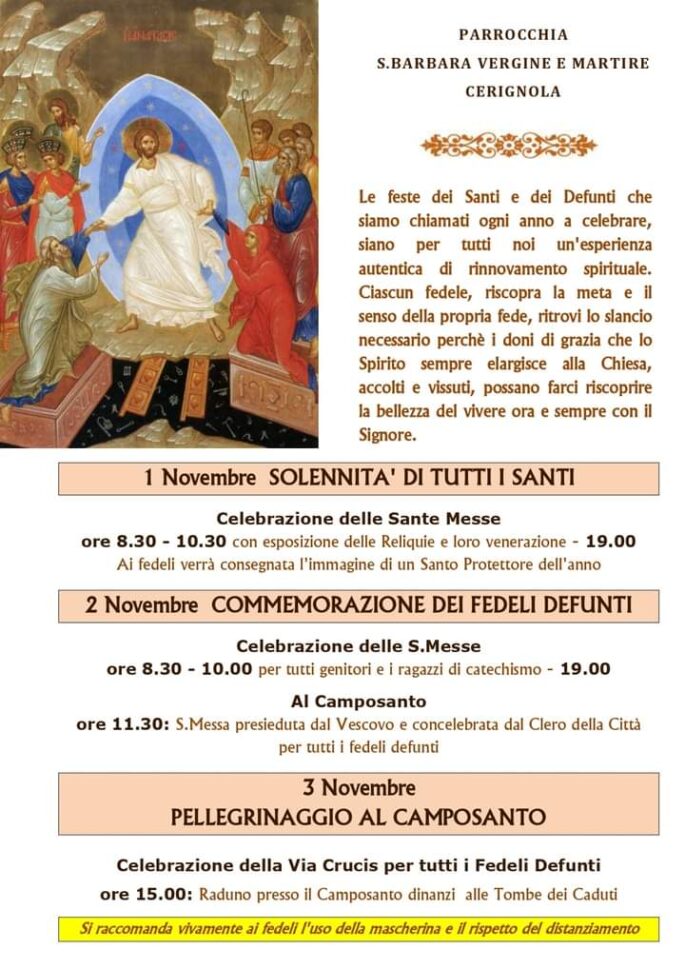 PARROCCHIA
S.BARBARA VERGINE E MARTIRE
CERIGNOLA

Le feste dei Santi e dei Defunti che siamo chiamati ogni anno a celebrare, siano per tutti noi un'esperienza autentica di rinnovamento spirituale. Ciascun fedele, riscopra la meta e il senso della propria fede, ritrovi lo slancio necessario perchè i doni di grazia che lo Spirito sempre elargisce alla Chiesa, accolti e vissuti, possano farci riscoprire la bellezza del vivere ora e sempre con il Signore.

1 Novembre SOLENNITA' DI TUTTI I SANTI

Celebrazione delle Sante Messe
ore 8.30 - 10.30 con esposizione delle Reliquie e loro venerazione - 19.00
Ai fedeli verrà consegnata l'immagine di un Santo Protettore dell'anno

2 Novembre COMMEMORAZIONE DEI FEDELI DEFUNTI

Celebrazione delle S.Messe
ore 8.30 - 10.00 per tutti genitori e i ragazzi di catechismo - 19.00
Al Camposanto
ore 11.30: S.Messa presieduta dal Vescovo e concelebrata dal Clero della Città per tutti i fedeli defunti

3 Novembre
PELLEGRINAGGIO AL CAMPOSANTO

Celebrazione della Via Crucis per tutti i Fedeli Defunti
ore 15.00: Raduno presso il Camposanto dinanzi alle Tombe dei Caduti

Si raccomanda vivamente ai fedeli l'uso della mascherina e il rispetto del distanziamento